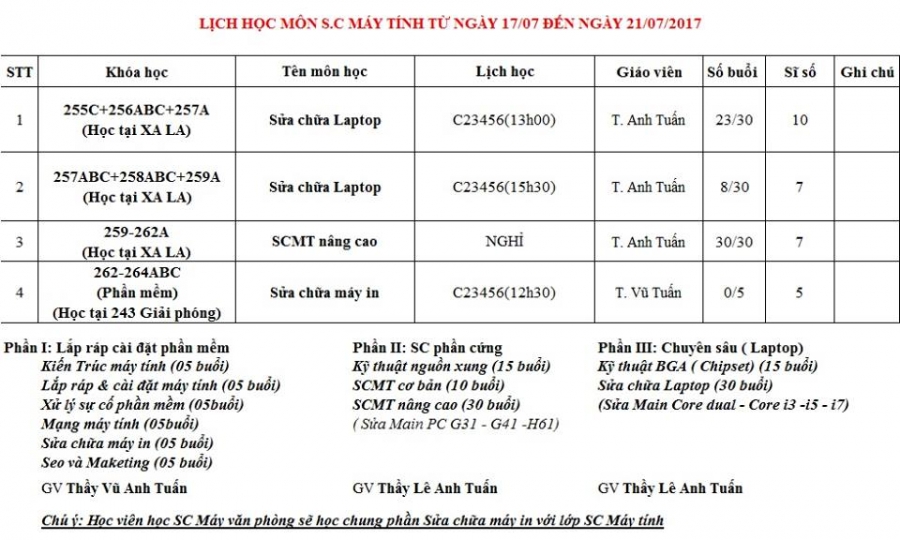 LỊCH HỌC MÔN S.C MÁY TÍNH TỪ NGÀY 17/07 ĐẾN NGÀY 21/07/2017

| STT | Khóa học | Tên môn học | Lịch học | Giáo viên | Số buổi | Sĩ số | Ghi chú |
|---|---|---|---|---|---|---|---|
| 1 | 255C+256ABC+257A (Học tại XA LA) | Sửa chữa Laptop | C23456(13h00) | T. Anh Tuấn | 23/30 | 10 | |
| 2 | 257ABC+258ABC+259A (Học tại XA LA) | Sửa chữa Laptop | C23456(15h30) | T. Anh Tuấn | 8/30 | 7 | |
| 3 | 259-262A (Học tại XA LA) | SCMT nâng cao | NGHỈ | T. Anh Tuấn | 30/30 | 7 | |
| 4 | 262-264ABC (Phần mềm) (Học tại 243 Giải phóng) | Sửa chữa máy in | C23456(12h30) | T. Vũ Tuấn | 0/5 | 5 | |

Phần I: Lắp ráp cài đặt phần mềm
Kiến Trúc máy tính (05 buổi)
Lắp ráp & cài đặt máy tính (05 buổi)
Xử lý sự cố phần mềm (05buổi)
Mạng máy tính (05buổi)
Sửa chữa máy in (05 buổi)
Seo và Maketing (05 buổi)
GV Thầy Vũ Anh Tuấn

Phần II: SC phần cứng
Kỹ thuật nguồn xung (15 buổi)
SCMT cơ bản (10 buổi)
SCMT nâng cao (30 buổi)
( Sửa Main PC G31 - G41 -H61)
GV Thầy Lê Anh Tuấn

Phần III: Chuyên sâu ( Laptop)
Kỹ thuật BGA ( Chipset) (15 buổi)
Sửa chữa Laptop (30 buổi)
(Sửa Main Core dual - Core i3 -i5 - i7)
GV Thầy Lê Anh Tuấn

Chú ý: Học viên học SC Máy văn phòng sẽ học chung phần Sửa chữa máy in với lớp SC Máy tính